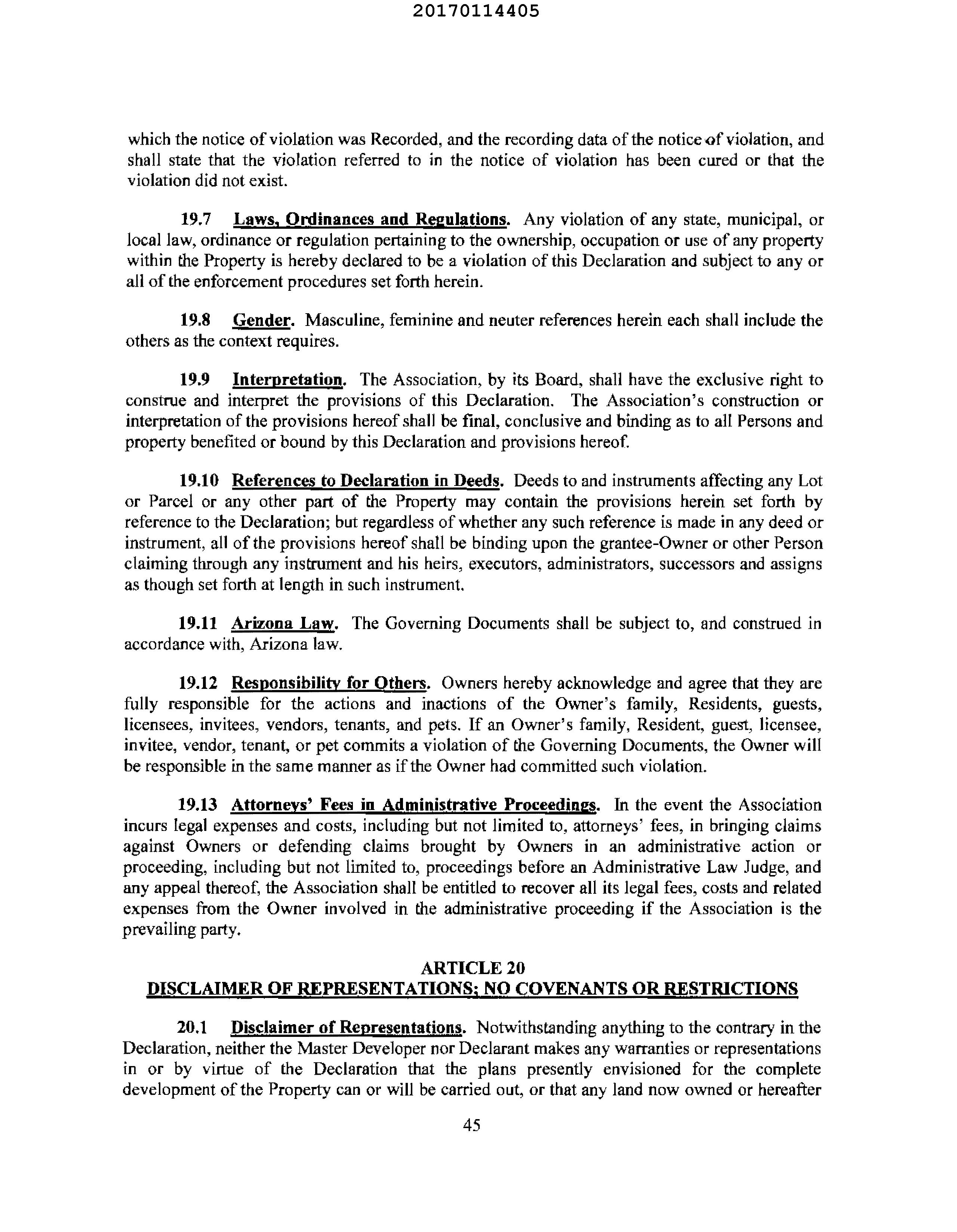 20170114405

which the notice of violation was Recorded, and the recording data of the notice of violation, and shall state that the violation referred to in the notice of violation has been cured or that the violation did not exist.

19.7 Laws, Ordinances and Regulations. Any violation of any state, municipal, or local law, ordinance or regulation pertaining to the ownership, occupation or use of any property within the Property is hereby declared to be a violation of this Declaration and subject to any or all of the enforcement procedures set forth herein.

19.8 Gender. Masculine, feminine and neuter references herein each shall include the others as the context requires.

19.9 Interpretation. The Association, by its Board, shall have the exclusive right to construe and interpret the provisions of this Declaration. The Association's construction or interpretation of the provisions hereof shall be final, conclusive and binding as to all Persons and property benefited or bound by this Declaration and provisions hereof.

19.10 References to Declaration in Deeds. Deeds to and instruments affecting any Lot or Parcel or any other part of the Property may contain the provisions herein set forth by reference to the Declaration; but regardless of whether any such reference is made in any deed or instrument, all of the provisions hereof shall be binding upon the grantee-Owner or other Person claiming through any instrument and his heirs, executors, administrators, successors and assigns as though set forth at length in such instrument.

19.11 Arizona Law. The Governing Documents shall be subject to, and construed in accordance with, Arizona law.

19.12 Responsibility for Others. Owners hereby acknowledge and agree that they are fully responsible for the actions and inactions of the Owner's family, Residents, guests, licensees, invitees, vendors, tenants, and pets. If an Owner's family, Resident, guest, licensee, invitee, vendor, tenant, or pet commits a violation of the Governing Documents, the Owner will be responsible in the same manner as if the Owner had committed such violation.

19.13 Attorneys' Fees in Administrative Proceedings. In the event the Association incurs legal expenses and costs, including but not limited to, attorneys' fees, in bringing claims against Owners or defending claims brought by Owners in an administrative action or proceeding, including but not limited to, proceedings before an Administrative Law Judge, and any appeal thereof, the Association shall be entitled to recover all its legal fees, costs and related expenses from the Owner involved in the administrative proceeding if the Association is the prevailing party.

ARTICLE 20
DISCLAIMER OF REPRESENTATIONS; NO COVENANTS OR RESTRICTIONS

20.1 Disclaimer of Representations. Notwithstanding anything to the contrary in the Declaration, neither the Master Developer nor Declarant makes any warranties or representations in or by virtue of the Declaration that the plans presently envisioned for the complete development of the Property can or will be carried out, or that any land now owned or hereafter

45